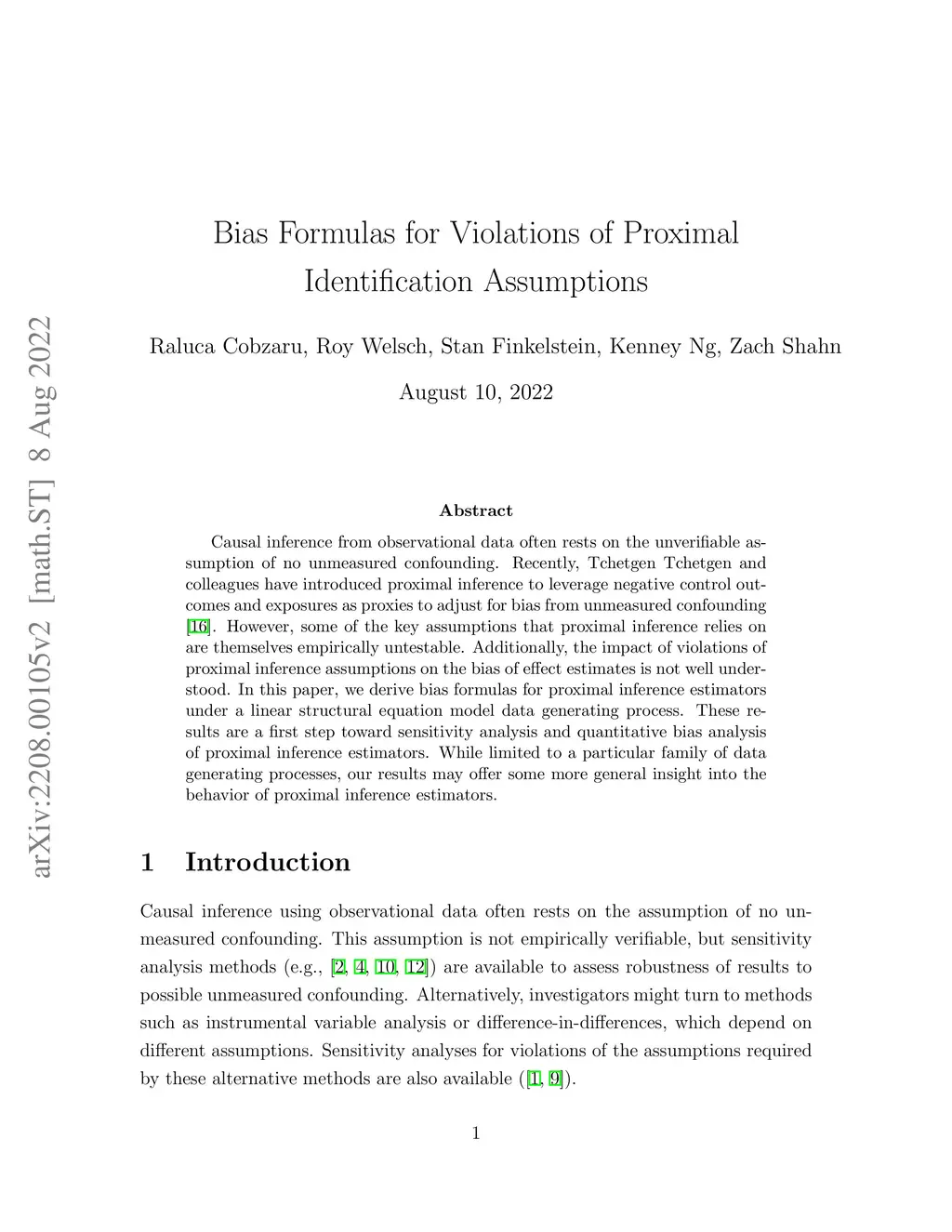 arXiv:2208.00105v2 [math.ST] 8 Aug 2022

Bias Formulas for Violations of Proximal Identification Assumptions

Raluca Cobzaru, Roy Welsch, Stan Finkelstein, Kenney Ng, Zach Shahn

August 10, 2022

Abstract

Causal inference from observational data often rests on the unverifiable assumption of no unmeasured confounding. Recently, Tchetgen Tchetgen and colleagues have introduced proximal inference to leverage negative control outcomes and exposures as proxies to adjust for bias from unmeasured confounding [16]. However, some of the key assumptions that proximal inference relies on are themselves empirically untestable. Additionally, the impact of violations of proximal inference assumptions on the bias of effect estimates is not well understood. In this paper, we derive bias formulas for proximal inference estimators under a linear structural equation model data generating process. These results are a first step toward sensitivity analysis and quantitative bias analysis of proximal inference estimators. While limited to a particular family of data generating processes, our results may offer some more general insight into the behavior of proximal inference estimators.

1 Introduction

Causal inference using observational data often rests on the assumption of no unmeasured confounding. This assumption is not empirically verifiable, but sensitivity analysis methods (e.g., [2, 4, 10, 12]) are available to assess robustness of results to possible unmeasured confounding. Alternatively, investigators might turn to methods such as instrumental variable analysis or difference-in-differences, which depend on different assumptions. Sensitivity analyses for violations of the assumptions required by these alternative methods are also available ([1, 9]).

1